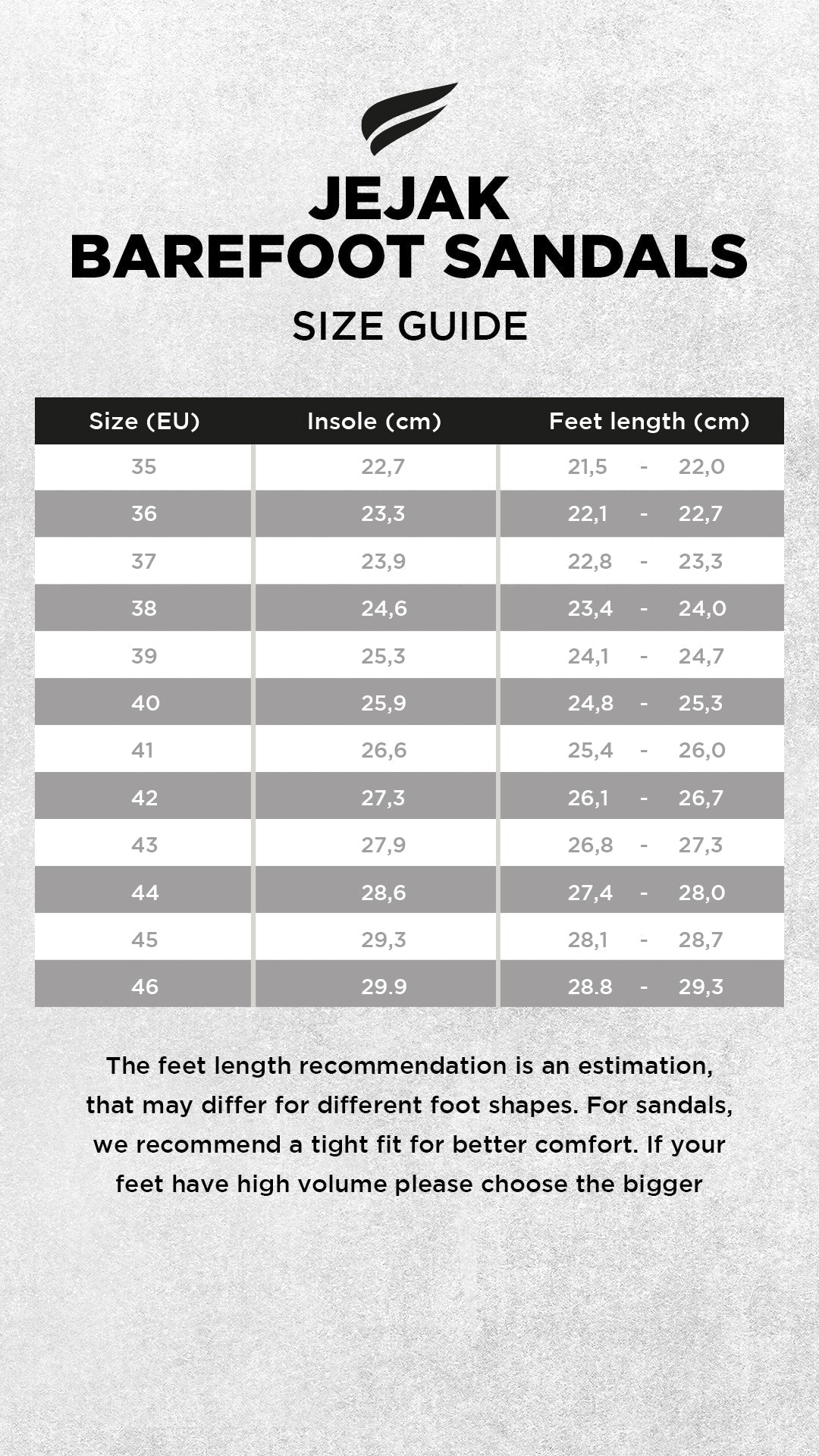 JEJAK
BAREFOOT SANDALS
SIZE GUIDE

| Size (EU) | Insole (cm) | Feet length (cm) |
|---|---|---|
| 35 | 22,7 | 21,5 - 22,0 |
| 36 | 23,3 | 22,1 - 22,7 |
| 37 | 23,9 | 22,8 - 23,3 |
| 38 | 24,6 | 23,4 - 24,0 |
| 39 | 25,3 | 24,1 - 24,7 |
| 40 | 25,9 | 24,8 - 25,3 |
| 41 | 26,6 | 25,4 - 26,0 |
| 42 | 27,3 | 26,1 - 26,7 |
| 43 | 27,9 | 26,8 - 27,3 |
| 44 | 28,6 | 27,4 - 28,0 |
| 45 | 29,3 | 28,1 - 28,7 |
| 46 | 29.9 | 28.8 - 29,3 |

The feet length recommendation is an estimation, that may differ for different foot shapes. For sandals, we recommend a tight fit for better comfort. If your feet have high volume please choose the bigger